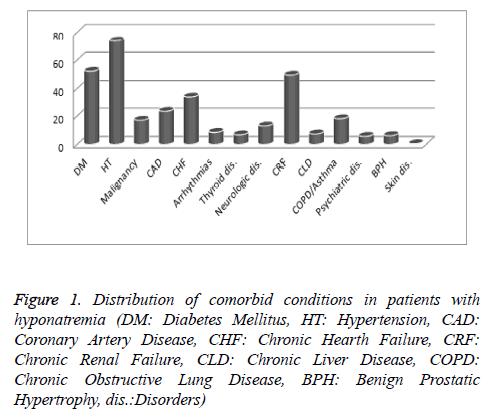 80
60
40
20
0

DM
HT
Malignancy
CAD
CHF
Arrhythmias
Thyroid dis.
Neurologic dis.
CRF
CLD
COPD/Asthma
Psychiatric dis.
BPH
Skin dis.

Figure 1. Distribution of comorbid conditions in patients with hyponatremia (DM: Diabetes Mellitus, HT: Hypertension, CAD: Coronary Artery Disease, CHF: Chronic Hearth Failure, CRF: Chronic Renal Failure, CLD: Chronic Liver Disease, COPD: Chronic Obstructive Lung Disease, BPH: Benign Prostatic Hypertrophy, dis.:Disorders)